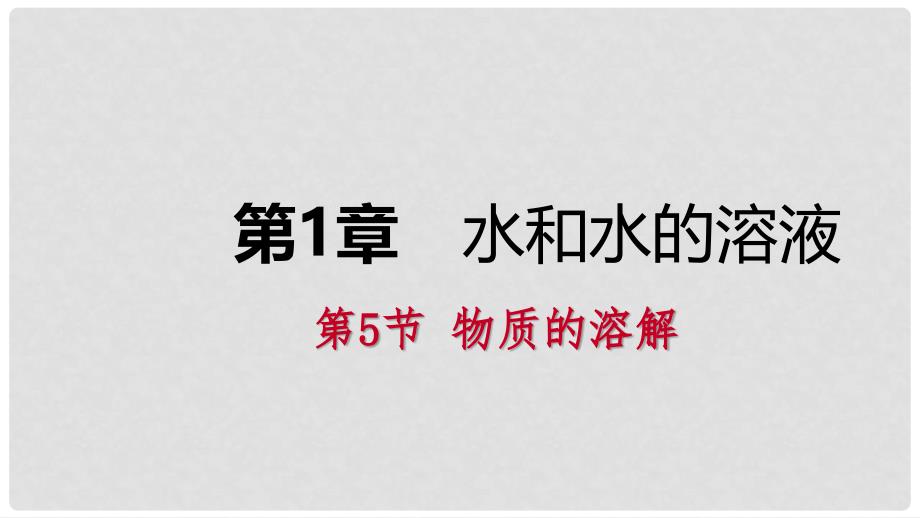 第1章　水和水的溶液

第5节　物质的溶解